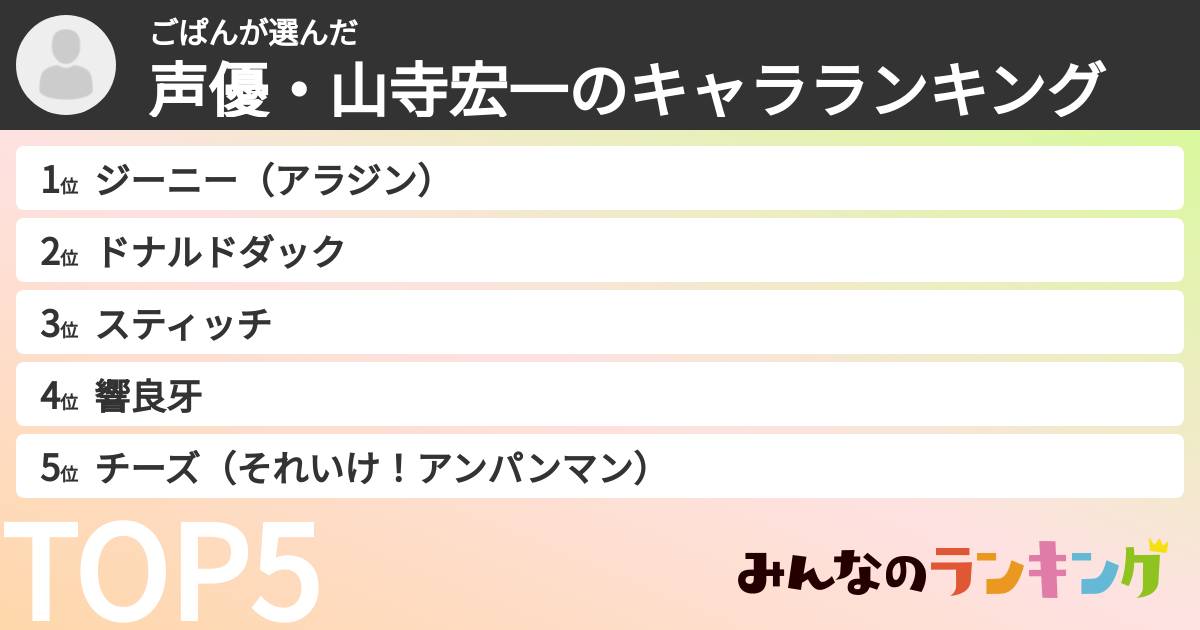 ごぱんが選んだ

声優・山寺宏一のキャラランキング

1位 ジーニー（アラジン）

2位 ドナルドダック

3位 スティッチ

4位 響良牙

5位 チーズ（それいけ！アンパンマン）

TOP5

みんなのランキング